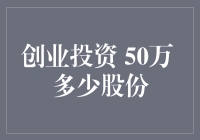 创业投资 50万
多少股份